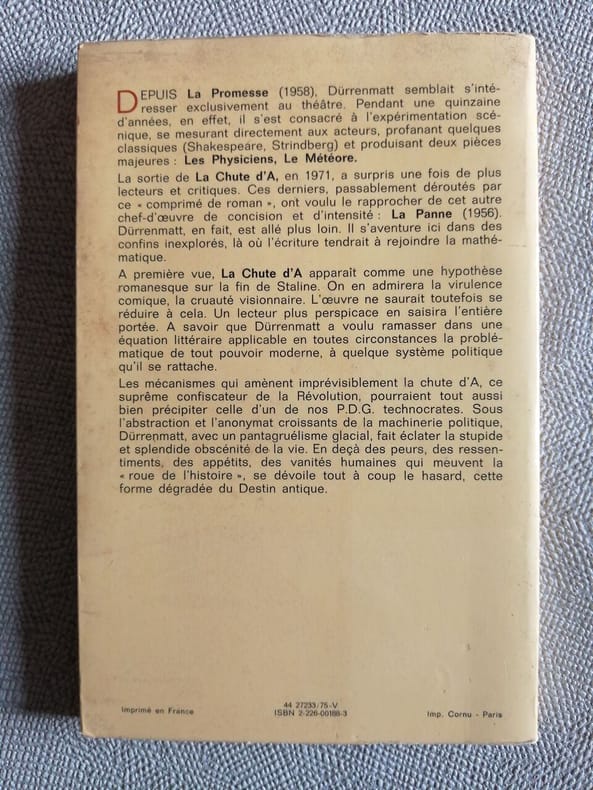 DEPUIS La Promesse (1958), Dürrenmatt semblait s'intéresser exclusivement au théâtre. Pendant une quinzaine d'années, en effet, il s'est consacré à l'expérimentation scénique, se mesurant directement aux acteurs, profanant quelques classiques (Shakespeare, Strindberg) et produisant deux pièces majeures : Les Physiciens, Le Météore.

La sortie de La Chute d'A, en 1971, a surpris une fois de plus lecteurs et critiques. Ces derniers, passablement déroutés par ce « comprimé de roman », ont voulu le rapprocher de cet autre chef-d'œuvre de concision et d'intensité : La Panne (1956). Dürrenmatt, en fait, est allé plus loin. Il s'aventure ici dans des confins inexplorés, là où l'écriture tendrait à rejoindre la mathématique.

A première vue, La Chute d'A apparaît comme une hypothèse romanesque sur la fin de Staline. On en admirera la virulence comique, la cruauté visionnaire. L'œuvre ne saurait toutefois se réduire à cela. Un lecteur plus perspicace en saisira l'entière portée. A savoir que Dürrenmatt a voulu ramasser dans une équation littéraire applicable en toutes circonstances la problématique de tout pouvoir moderne, à quelque système politique qu'il se rattache.

Les mécanismes qui amènent imprévisiblement la chute d'A, ce suprême confiscateur de la Révolution, pourraient tout aussi bien précipiter celle d'un de nos P.D.G. technocrates. Sous l'abstraction et l'anonymat croissants de la machinerie politique, Dürrenmatt, avec un pantagruélisme glacial, fait éclater la stupide et splendide obscénité de la vie. En deçà des peurs, des ressentiments, des appétits, des vanités humaines qui meuvent la « roue de l'histoire », se dévoile tout à coup le hasard, cette forme dégradée du Destin antique.

Imprimé en France

44 27233/75-V
ISBN 2-226-00188-3

Imp. Cornu - Paris